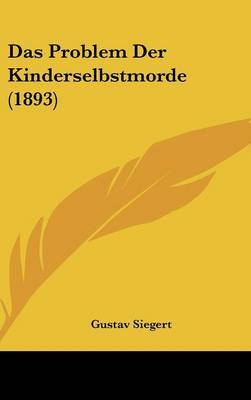 Das Problem Der Kinderselbstmorde (1893)

Gustav Siegert